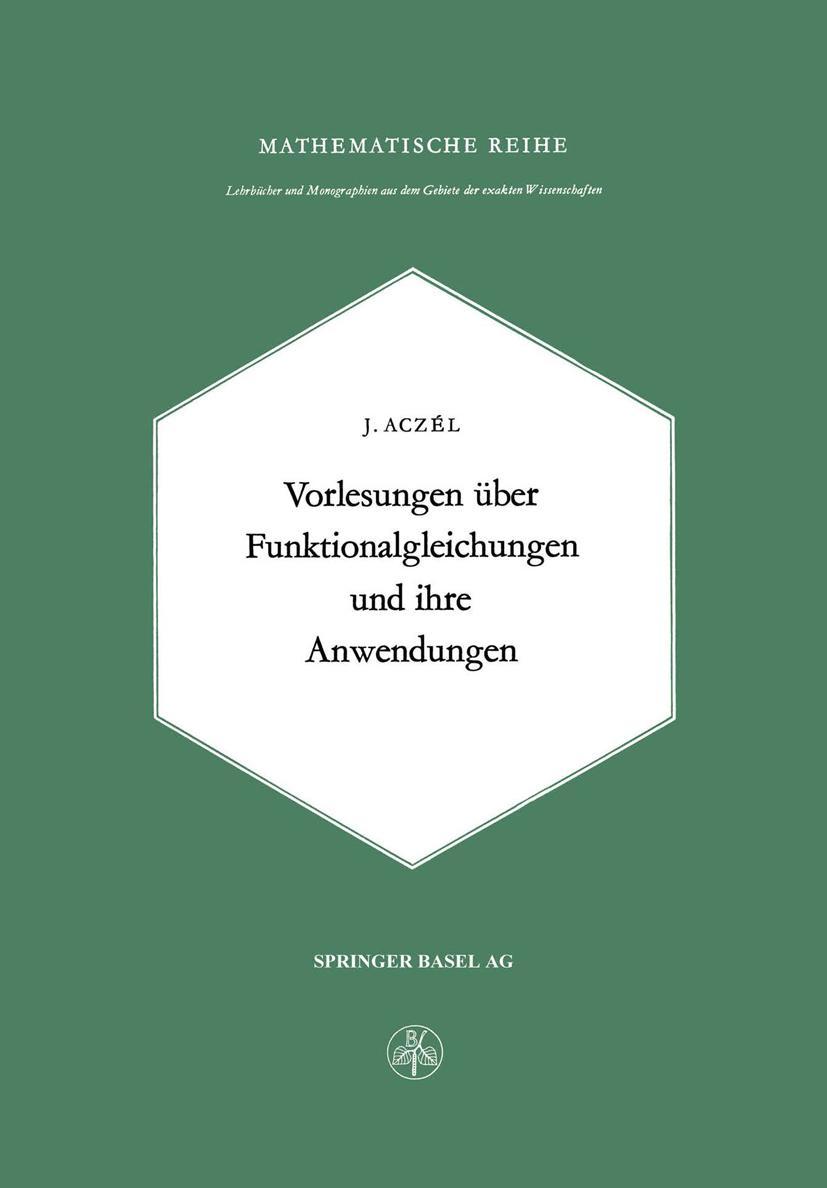 MATHEMATISCHE REIHE

Lehrbücher und Monographien aus dem Gebiete der exakten Wissenschaften

J. ACZÉL

Vorlesungen über Funktionalgleichungen und ihre Anwendungen

SPRINGER BASEL AG

B